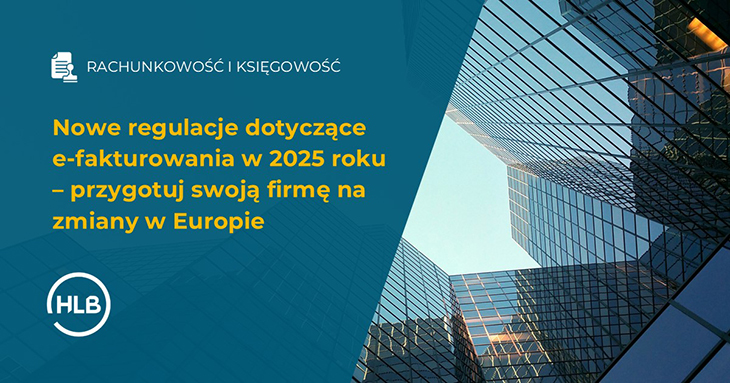 RACHUNKOWOŚĆ I KSIĘGOWOŚĆ

Nowe regulacje dotyczące e-fakturowania w 2025 roku – przygotuj swoją firmę na zmiany w Europie

HLB